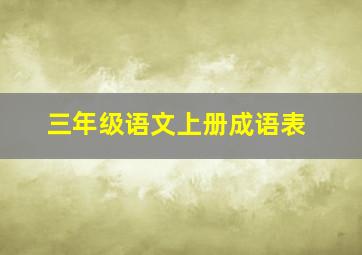 三年级语文上册成语表